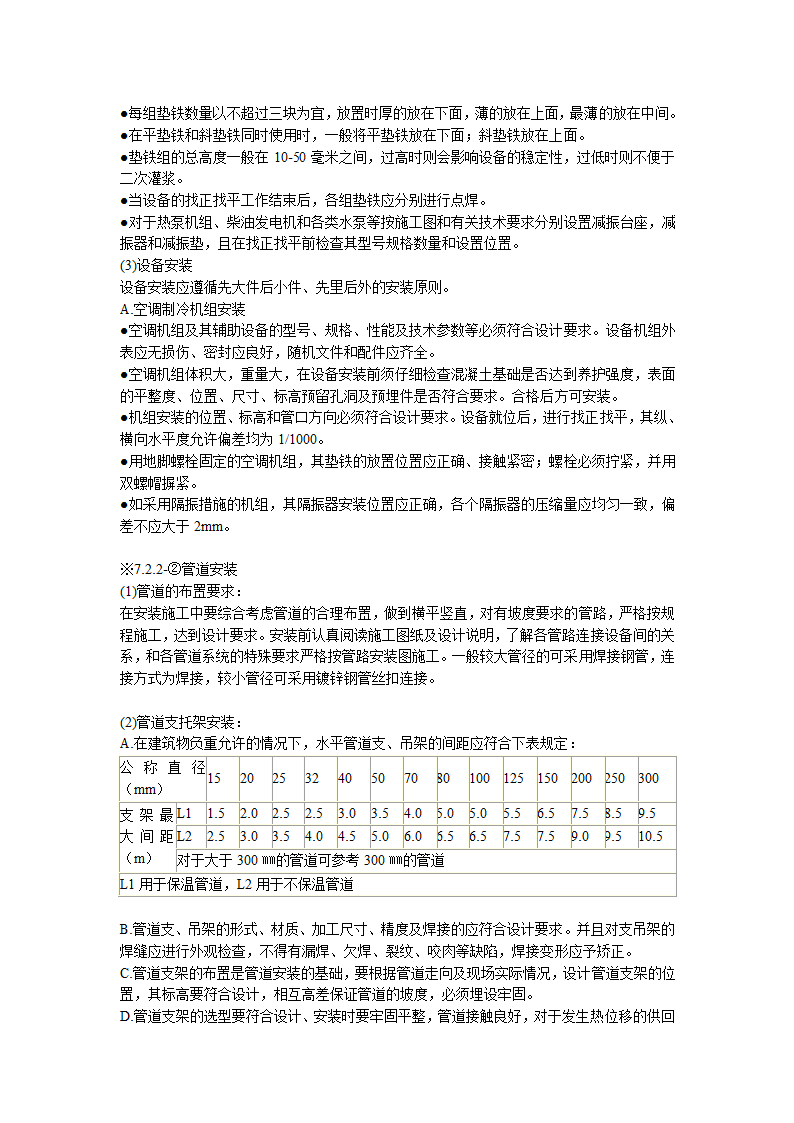 ●每组垫铁数量以不超过三块为宜，放置时厚的放在下面，薄的放在上面，最薄的放在中间。
●在平垫铁和斜垫铁同时使用时，一般将平垫铁放在下面；斜垫铁放在上面。
●垫铁组的总高度一般在 10-50 毫米之间，过高时则会影响设备的稳定性，过低时则不便于二次灌浆。
●当设备的找正找平工作结束后，各组垫铁应分别进行点焊。
●对于热泵机组、柴油发电机和各类水泵等按施工图和有关技术要求分别设置减振台座，减振器和减振垫，且在找正找平前检查其型号规格数量和设置位置。
(3)设备安装
设备安装应遵循先大件后小件、先里后外的安装原则。
A.空调制冷机组安装
●空调机组及其辅助设备的型号、规格、性能及技术参数等必须符合设计要求。设备机组外表应无损伤、密封应良好，随机文件和配件应齐全。
●空调机组体积大，重量大，在设备安装前须仔细检查混凝土基础是否达到养护强度，表面的平整度、位置、尺寸、标高预留孔洞及预埋件是否符合要求。合格后方可安装。
●机组安装的位置、标高和管口方向必须符合设计要求。设备就位后，进行找正找平，其纵、横向水平度允许偏差均为 1/1000。
●用地脚螺栓固定的空调机组，其垫铁的放置位置应正确、接触紧密；螺栓必须拧紧，并用双螺帽握紧。
●如采用隔振措施的机组，其隔振器安装位置应正确，各个隔振器的压缩量应均匀一致，偏差不应大于 2mm。

※7.2.2-②管道安装
(1)管道的布置要求：
在安装施工中要综合考虑管道的合理布置，做到横平竖直，对有坡度要求的管路，严格按规程施工，达到设计要求。安装前认真阅读施工图纸及设计说明，了解各管路连接设备间的关系，和各管道系统的特殊要求严格按管路安装图施工。一般较大管径的可采用焊接钢管，连接方式为焊接，较小管径可采用镀锌钢管丝扣连接。

(2)管道支托架安装：
A.在建筑物负重允许的情况下，水平管道支、吊架的间距应符合下表规定：

| 公称直径（mm） | | 15 | 20 | 25 | 32 | 40 | 50 | 70 | 80 | 100 | 125 | 150 | 200 | 250 | 300 |
|---|---|---|---|---|---|---|---|---|---|---|---|---|---|---|---|
| 支架最大间距（m） | L1 | 1.5 | 2.0 | 2.5 | 2.5 | 3.0 | 3.5 | 4.0 | 5.0 | 5.0 | 5.5 | 6.5 | 7.5 | 8.5 | 9.5 |
| | L2 | 2.5 | 3.0 | 3.5 | 4.0 | 4.5 | 5.0 | 6.0 | 6.5 | 6.5 | 7.5 | 7.5 | 9.0 | 9.5 | 10.5 |
| | 对于大于 300 ㎜的管道可参考 300 ㎜的管道 | | | | | | | | | | | | | | |
| L1 用于保温管道，L2 用于不保温管道 | | | | | | | | | | | | | | | |

B.管道支、吊架的形式、材质、加工尺寸、精度及焊接的应符合设计要求。并且对支吊架的焊缝应进行外观检查，不得有漏焊、欠焊、裂纹、咬肉等缺陷，焊接变形应予矫正。
C.管道支架的布置是管道安装的基础，要根据管道走向及现场实际情况，设计管道支架的位置，其标高要符合设计，相互高差保证管道的坡度，必须埋设牢固。
D.管道支架的选型要符合设计、安装时要牢固平整，管道接触良好，对于发生热位移的供回